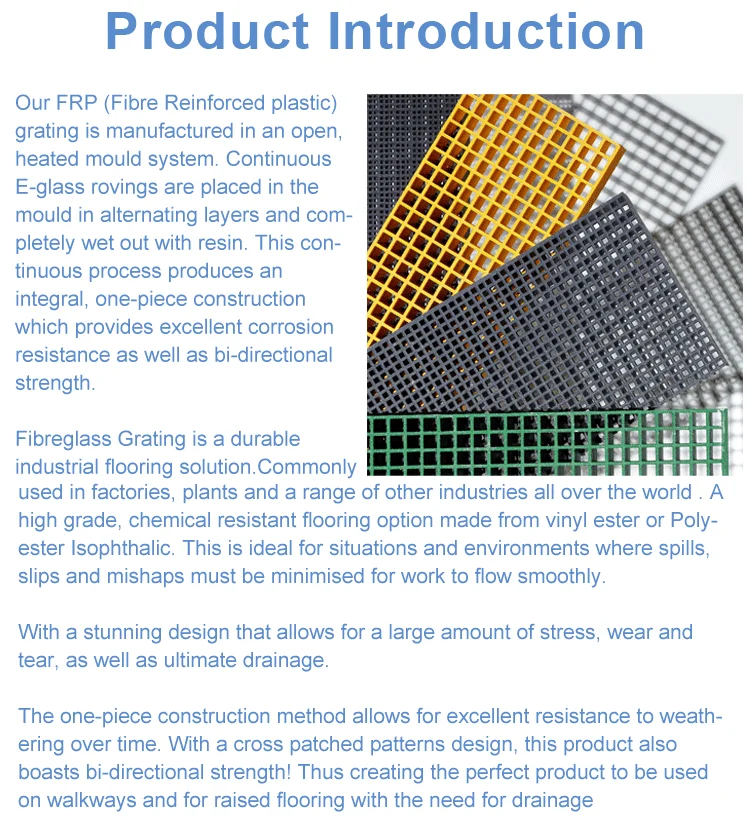 Product Introduction

Our FRP (Fibre Reinforced plastic) grating is manufactured in an open, heated mould system. Continuous E-glass rovings are placed in the mould in alternating layers and completely wet out with resin. This continuous process produces an integral, one-piece construction which provides excellent corrosion resistance as well as bi-directional strength.

Fibreglass Grating is a durable industrial flooring solution.Commonly used in factories, plants and a range of other industries all over the world . A high grade, chemical resistant flooring option made from vinyl ester or Polyester Isophthalic. This is ideal for situations and environments where spills, slips and mishaps must be minimised for work to flow smoothly.

With a stunning design that allows for a large amount of stress, wear and tear, as well as ultimate drainage.

The one-piece construction method allows for excellent resistance to weathering over time. With a cross patched patterns design, this product also boasts bi-directional strength! Thus creating the perfect product to be used on walkways and for raised flooring with the need for drainage